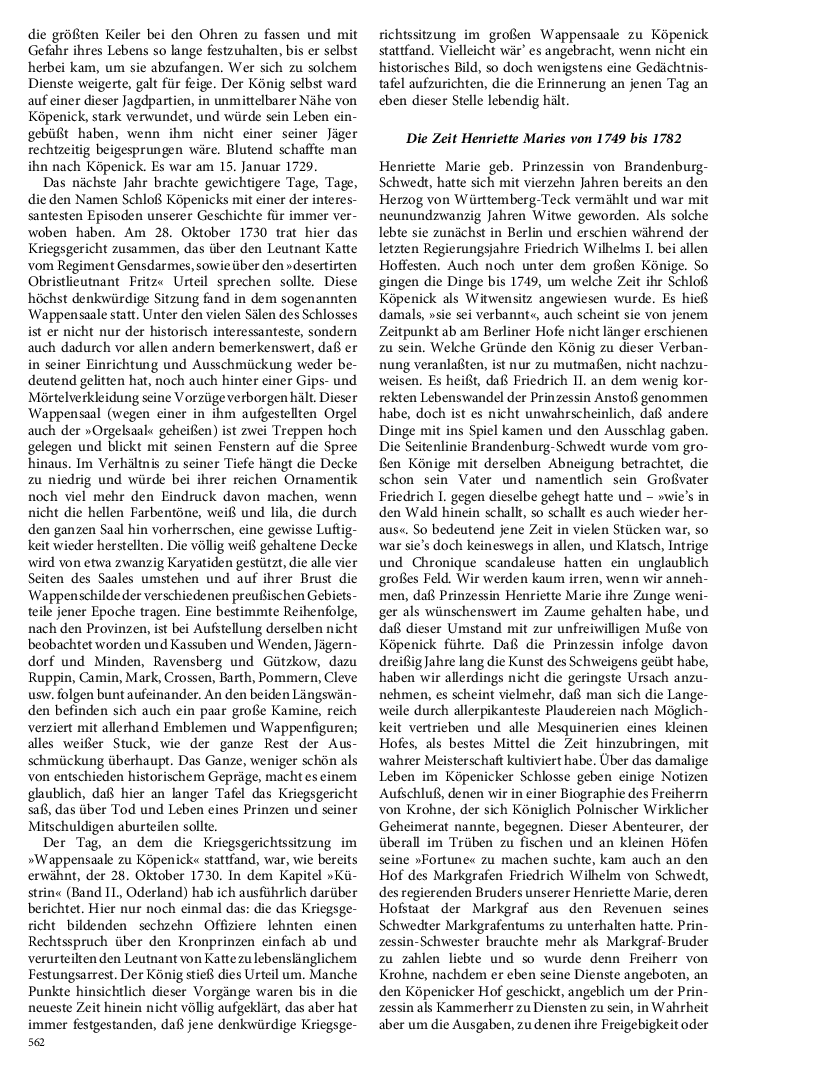 die größten Keiler bei den Ohren zu fassen und mit Gefahr ihres Lebens so lange festzuhalten, bis er selbst herbei kam, um sie abzufangen. Wer sich zu solchem Dienste weigerte, galt für feige. Der König selbst ward auf einer dieser Jagdpartien, in unmittelbarer Nähe von Köpenick, stark verwundet, und würde sein Leben eingebüßt haben, wenn ihm nicht einer seiner Jäger rechtzeitig beigesprungen wäre. Blutend schaffte man ihn nach Köpenick. Es war am 15. Januar 1729.

Das nächste Jahr brachte gewichtigere Tage, Tage, die den Namen Schloß Köpenicks mit einer der interessantesten Episoden unserer Geschichte für immer verwoben haben. Am 28. Oktober 1730 trat hier das Kriegsgericht zusammen, das über den Leutnant Katte vom Regiment Gensdarmes, sowie über den »desertirten Obristlieutnant Fritz« Urteil sprechen sollte. Diese höchst denkwürdige Sitzung fand in dem sogenannten Wappensaale statt. Unter den vielen Sälen des Schlosses ist er nicht nur der historisch interessanteste, sondern auch dadurch vor allen andern bemerkenswert, daß er in seiner Einrichtung und Ausschmückung weder bedeutend gelitten hat, noch auch hinter einer Gips- und Mörtelverkleidung seine Vorzüge verborgen hält. Dieser Wappensaal (wegen einer in ihm aufgestellten Orgel auch der »Orgelsaal« geheißen) ist zwei Treppen hoch gelegen und blickt mit seinen Fenstern auf die Spree hinaus. Im Verhältnis zu seiner Tiefe hängt die Decke zu niedrig und würde bei ihrer reichen Ornamentik noch viel mehr den Eindruck davon machen, wenn nicht die hellen Farbentöne, weiß und lila, die durch den ganzen Saal hin vorherrschen, eine gewisse Luftigkeit wieder herstellten. Die völlig weiß gehaltene Decke wird von etwa zwanzig Karyatiden gestützt, die alle vier Seiten des Saales umstehen und auf ihrer Brust die Wappenschilde der verschiedenen preußischen Gebietsteile jener Epoche tragen. Eine bestimmte Reihenfolge, nach den Provinzen, ist bei Aufstellung derselben nicht beobachtet worden und Kassuben und Wenden, Jägerndorf und Minden, Ravensberg und Gützkow, dazu Ruppin, Camin, Mark, Crossen, Barth, Pommern, Cleve usw. folgen bunt aufeinander. An den beiden Längswänden befinden sich auch ein paar große Kamine, reich verziert mit allerhand Emblemen und Wappenfiguren; alles weißer Stuck, wie der ganze Rest der Ausschmückung überhaupt. Das Ganze, weniger schön als von entschieden historischem Gepräge, macht es einem glaublich, daß hier an langer Tafel das Kriegsgericht saß, das über Tod und Leben eines Prinzen und seiner Mitschuldigen aburteilen sollte.

Der Tag, an dem die Kriegsgerichtssitzung im »Wappensaale zu Köpenick« stattfand, war, wie bereits erwähnt, der 28. Oktober 1730. In dem Kapitel »Küstrin« (Band II., Oderland) hab ich ausführlich darüber berichtet. Hier nur noch einmal das: die das Kriegsgericht bildenden sechzehn Offiziere lehnten einen Rechtsspruch über den Kronprinzen einfach ab und verurteilten den Leutnant von Katte zu lebenslänglichem Festungsarrest. Der König stieß dies Urteil um. Manche Punkte hinsichtlich dieser Vorgänge waren bis in die neueste Zeit hinein nicht völlig aufgeklärt, das aber hat immer festgestanden, daß jene denkwürdige Kriegsgerichtssitzung im großen Wappensaale zu Köpenick stattfand. Vielleicht wär' es angebracht, wenn nicht ein historisches Bild, so doch wenigstens eine Gedächtnistafel aufzurichten, die die Erinnerung an jenen Tag an eben dieser Stelle lebendig hält.

Die Zeit Henriette Maries von 1749 bis 1782

Henriette Marie geb. Prinzessin von Brandenburg-Schwedt, hatte sich mit vierzehn Jahren bereits an den Herzog von Württemberg-Teck vermählt und war mit neunundzwanzig Jahren Witwe geworden. Als solche lebte sie zunächst in Berlin und erschien während der letzten Regierungsjahre Friedrich Wilhelms I. bei allen Hoffesten. Auch noch unter dem großen Könige. So gingen die Dinge bis 1749, um welche Zeit ihr Schloß Köpenick als Witwensitz angewiesen wurde. Es hieß damals, »sie sei verbannt«, auch scheint sie von jenem Zeitpunkt ab am Berliner Hofe nicht länger erschienen zu sein. Welche Gründe den König zu dieser Verbannung veranlaßten, ist nur zu mutmaßen, nicht nachzuweisen. Es heißt, daß Friedrich II. an dem wenig korrekten Lebenswandel der Prinzessin Anstoß genommen habe, doch ist es nicht unwahrscheinlich, daß andere Dinge mit ins Spiel kamen und den Ausschlag gaben. Die Seitenlinie Brandenburg-Schwedt wurde vom großen Könige mit derselben Abneigung betrachtet, die schon sein Vater und namentlich sein Großvater Friedrich I. gegen dieselbe gehegt hatte und – »wie's in den Wald hinein schallt, so schallt es auch wieder heraus«. So bedeutend jene Zeit in vielen Stücken war, so war sie's doch keineswegs in allen, und Klatsch, Intrige und Chronique scandaleuse hatten ein unglaublich großes Feld. Wir werden kaum irren, wenn wir annehmen, daß Prinzessin Henriette Marie ihre Zunge weniger als wünschenswert im Zaume gehalten habe, und daß dieser Umstand mit zur unfreiwilligen Muße von Köpenick führte. Daß die Prinzessin infolge davon dreißig Jahre lang die Kunst des Schweigens geübt habe, haben wir allerdings nicht die geringste Ursach anzunehmen, es scheint vielmehr, daß man sich die Langeweile durch allerpikanteste Plaudereien nach Möglichkeit vertrieben und alle Mesquinerien eines kleinen Hofes, als bestes Mittel die Zeit hinzubringen, mit wahrer Meisterschaft kultiviert habe. Über das damalige Leben im Köpenicker Schlosse geben einige Notizen Aufschluß, denen wir in einer Biographie des Freiherrn von Krohne, der sich Königlich Polnischer Wirklicher Geheimerat nannte, begegnen. Dieser Abenteurer, der überall im Trüben zu fischen und an kleinen Höfen seine »Fortune« zu machen suchte, kam auch an den Hof des Markgrafen Friedrich Wilhelm von Schwedt, des regierenden Bruders unserer Henriette Marie, deren Hofstaat der Markgraf aus den Revenuen seines Schwedter Markgrafentums zu unterhalten hatte. Prinzessin-Schwester brauchte mehr als Markgraf-Bruder zu zahlen liebte und so wurde denn Freiherr von Krohne, nachdem er eben seine Dienste angeboten, an den Köpenicker Hof geschickt, angeblich um der Prinzessin als Kammerherr zu Diensten zu sein, in Wahrheit aber um die Ausgaben, zu denen ihre Freigebigkeit oder

562